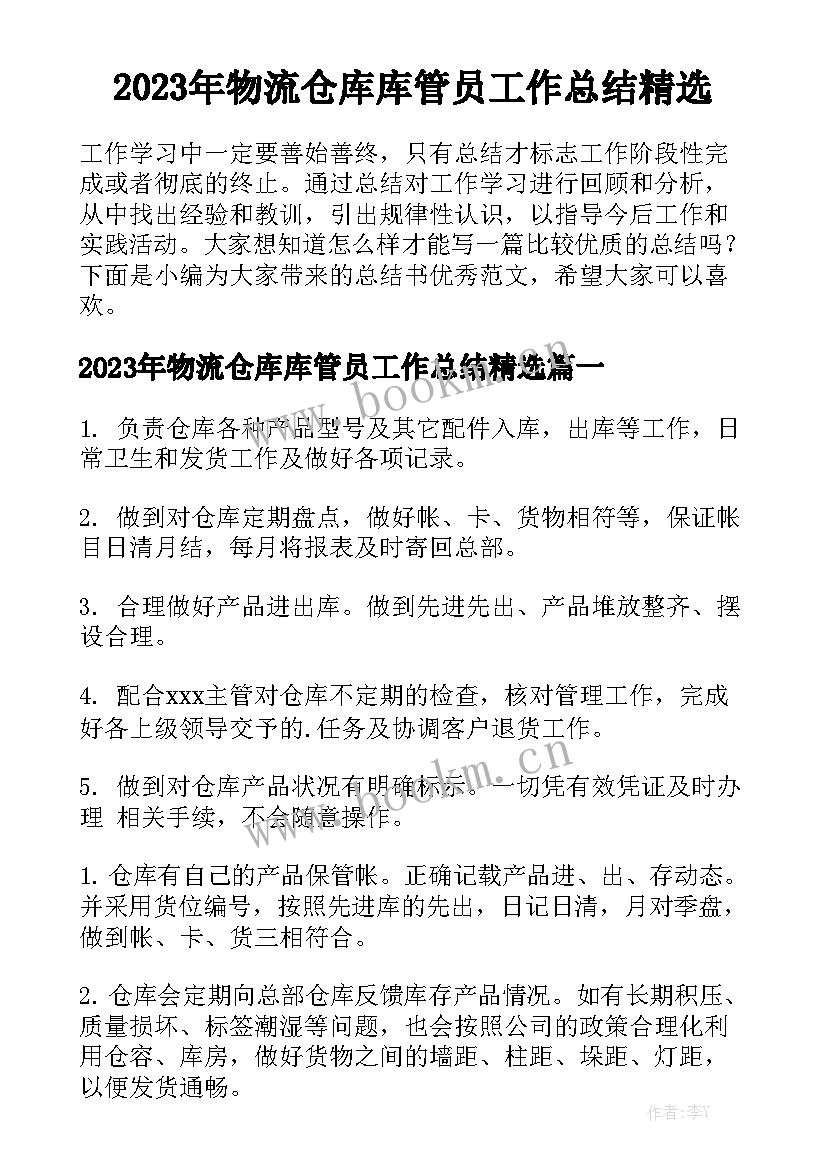 2023年物流仓库库管员工作总结精选

工作学习中一定要善始善终，只有总结才标志工作阶段性完成或者彻底的终止。通过总结对工作学习进行回顾和分析，从中找出经验和教训，引出规律性认识，以指导今后工作和实践活动。大家想知道怎么样才能写一篇比较优质的总结吗？下面是小编为大家带来的总结书优秀范文，希望大家可以喜欢。

2023年物流仓库库管员工作总结精选篇一

www.bookm.cn

1. 负责仓库各种产品型号及其它配件入库，出库等工作，日常卫生和发货工作及做好各项记录。

2. 做到对仓库定期盘点，做好帐、卡、货物相符等，保证帐目日清月结，每月将报表及时寄回总部。

3. 合理做好产品进出库。做到先进先出、产品堆放整齐、摆设合理。

4. 配合xxx主管对仓库不定期的检查，核对管理工作，完成好各上级领导交予的.任务及协调客户退货工作。

www.bookm.cn

5. 做到对仓库产品状况有明确标示。一切凭有效凭证及时办理 相关手续，不会随意操作。

1. 仓库有自己的产品保管帐。正确记载产品进、出、存动态。并采用货位编号，按照先进库的先出，日记日清，月对季盘，做到帐、卡、货三相符合。

2. 仓库会定期向总部仓库反馈库存产品情况。如有长期积压、质量损坏、标签潮湿等问题，也会按照公司的政策合理化利用仓容、库房，做好货物之间的墙距、柱距、垛距、灯距，以便发货通畅。

作者：李Y